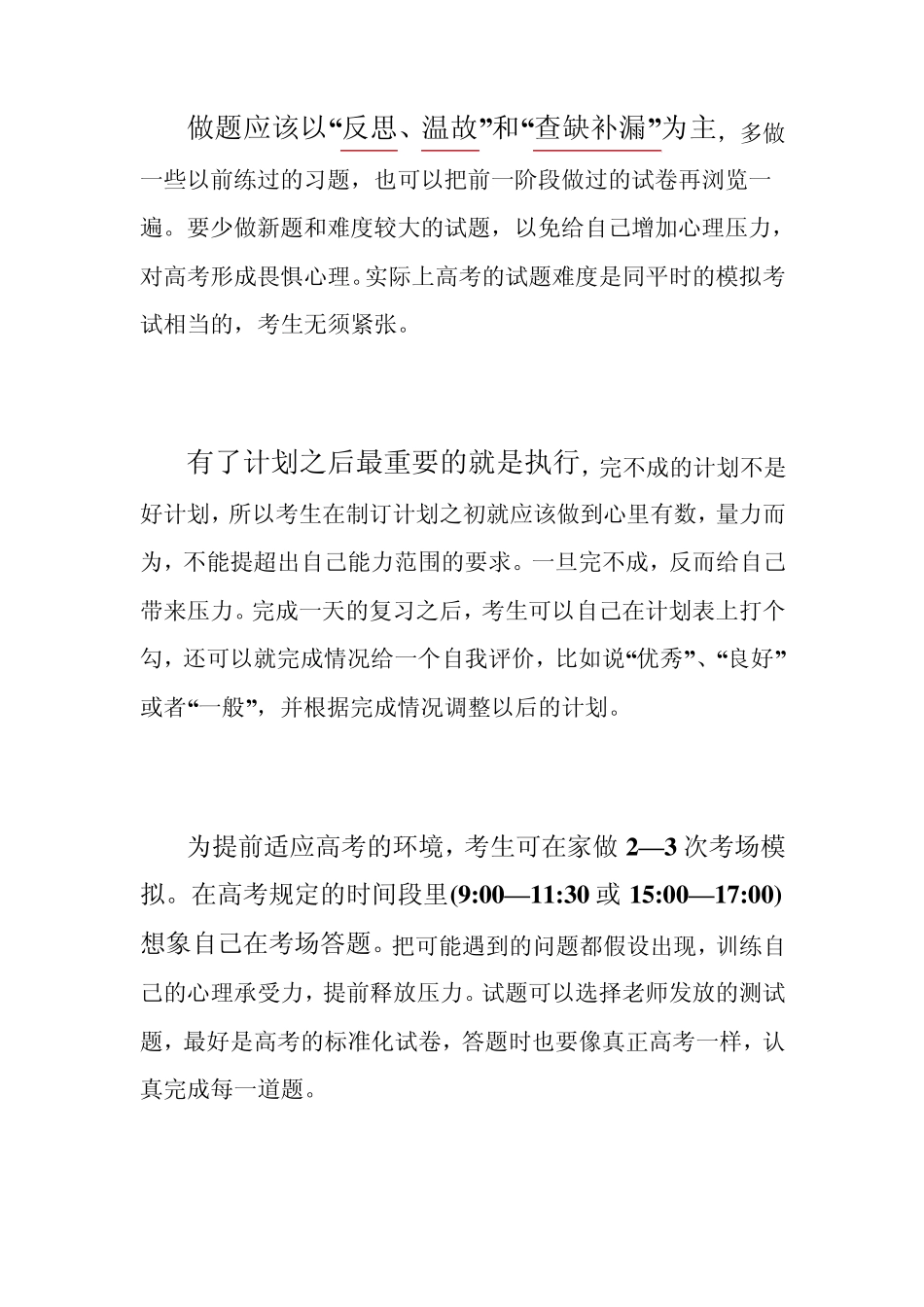 做题应该以“反思、温故”和“查缺补漏”为主，多做一些以前练过的习题，也可以把前一阶段做过的试卷再浏览一遍。要少做新题和难度较大的试题，以免给自己增加心理压力，对高考形成畏惧心理。实际上高考的试题难度是同平时的模拟考试相当的，考生无须紧张。

有了计划之后最重要的就是执行，完不成的计划不是好计划，所以考生在制订计划之初就应该做到心里有数，量力而为，不能提超出自己能力范围的要求。一旦完不成，反而给自己带来压力。完成一天的复习之后，考生可以自己在计划表上打个勾，还可以就完成情况给一个自我评价，比如说“优秀”、“良好”或者“一般”，并根据完成情况调整以后的计划。

为提前适应高考的环境，考生可在家做 2—3 次考场模拟。在高考规定的时间段里(9:00—11:30 或 15:00—17:00)想象自己在考场答题。把可能遇到的问题都假设出现，训练自己的心理承受力，提前释放压力。试题可以选择老师发放的测试题，最好是高考的标准化试卷，答题时也要像真正高考一样，认真完成每一道题。